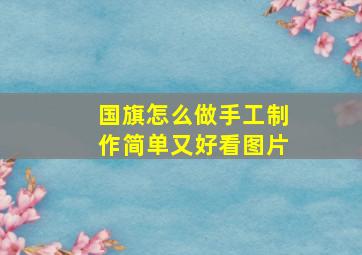 国旗怎么做手工制作简单又好看图片